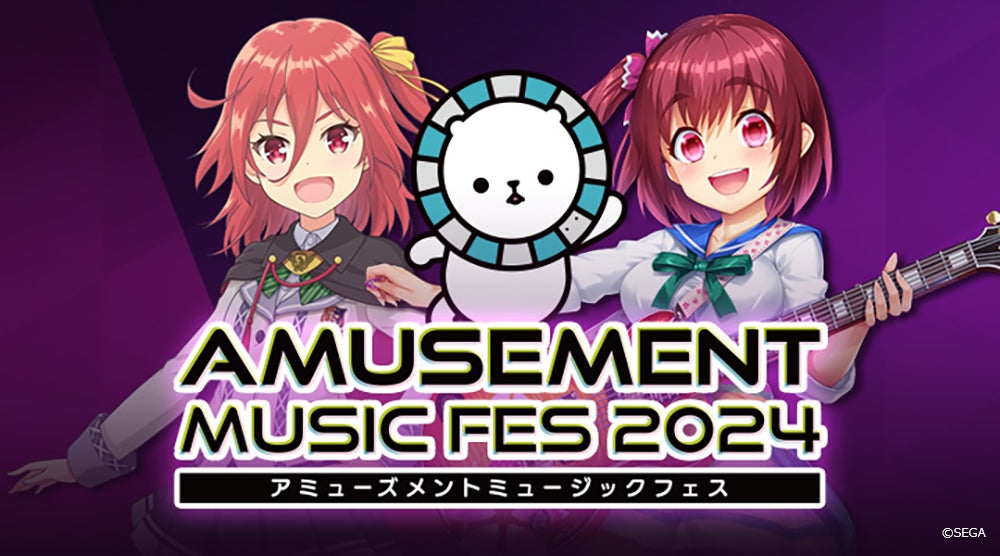 AMUSEMENT
MUSIC FES 2024
アミューズメントミュージックフェス

©SEGA